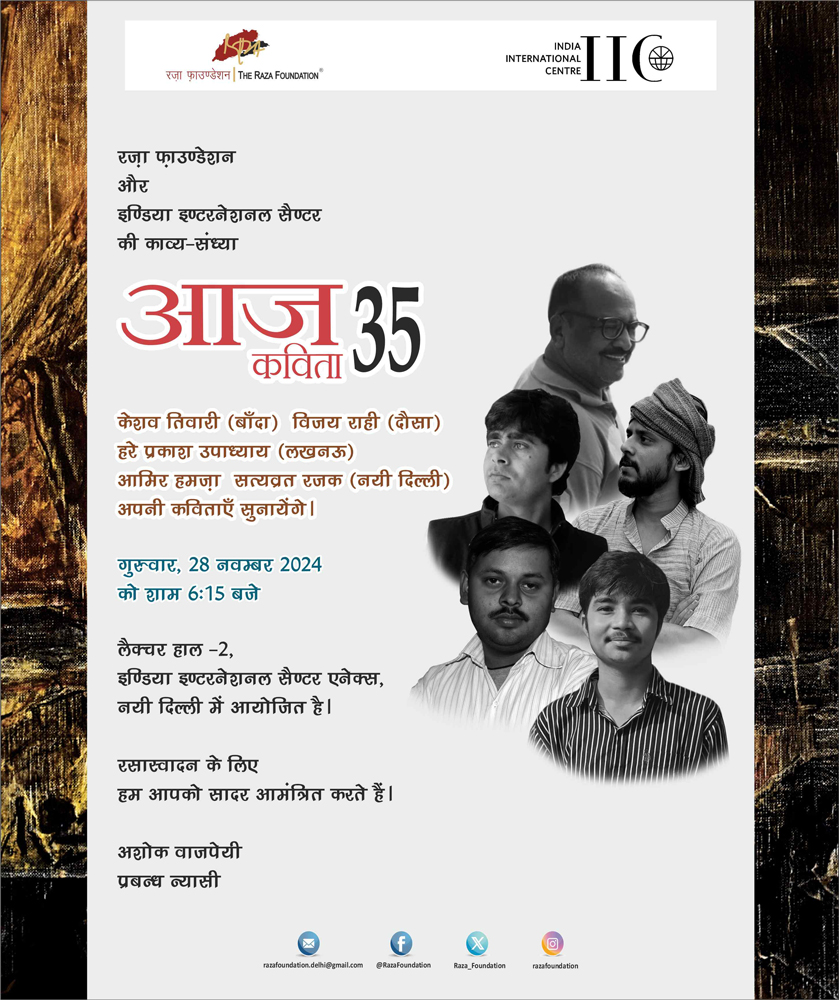 रज़ा फ़ाउण्डेशन | THE RAZA FOUNDATION®

INDIA INTERNATIONAL CENTRE IIC

रज़ा फ़ाउण्डेशन
और
इण्डिया इण्टरनेशनल सैण्टर
की काव्य-संध्या

आज कविता 35

केशव तिवारी (बाँदा) विजय राही (दौसा)
हरे प्रकाश उपाध्याय (लखनऊ)
आमिर हमज़ा सत्यव्रत रजक (नयी दिल्ली)
अपनी कविताएँ सुनायेंगे।

गुरुवार, 28 नवम्बर 2024
को शाम 6:15 बजे

लैक्चर हाल -2,
इण्डिया इण्टरनेशनल सैण्टर एनेक्स,
नयी दिल्ली में आयोजित है।

रसास्वादन के लिए
हम आपको सादर आमंत्रित करते हैं।

अशोक वाजपेयी
प्रबन्ध न्यासी

razafoundation.delhi@gmail.com @RazaFoundation Raza_Foundation razafoundation